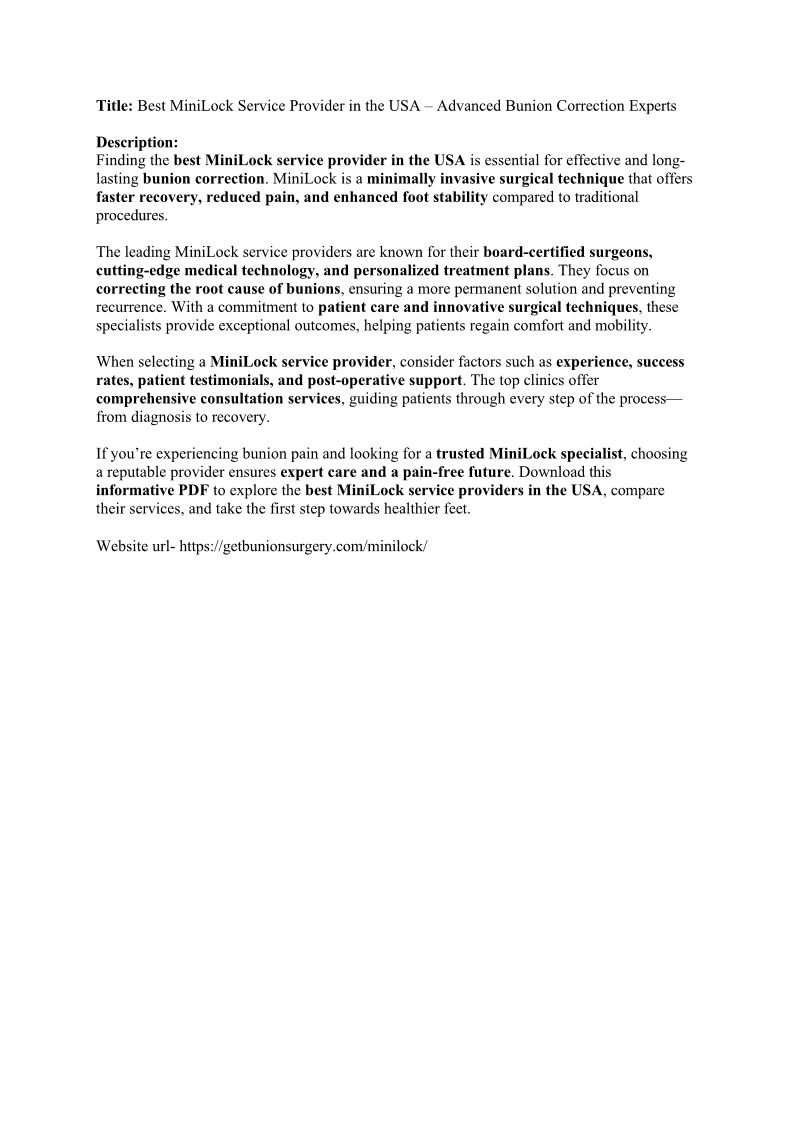 Title: Best MiniLock Service Provider in the USA – Advanced Bunion Correction Experts

Description:
Finding the best MiniLock service provider in the USA is essential for effective and long-lasting bunion correction. MiniLock is a minimally invasive surgical technique that offers faster recovery, reduced pain, and enhanced foot stability compared to traditional procedures.

The leading MiniLock service providers are known for their board-certified surgeons, cutting-edge medical technology, and personalized treatment plans. They focus on correcting the root cause of bunions, ensuring a more permanent solution and preventing recurrence. With a commitment to patient care and innovative surgical techniques, these specialists provide exceptional outcomes, helping patients regain comfort and mobility.

When selecting a MiniLock service provider, consider factors such as experience, success rates, patient testimonials, and post-operative support. The top clinics offer comprehensive consultation services, guiding patients through every step of the process—from diagnosis to recovery.

If you're experiencing bunion pain and looking for a trusted MiniLock specialist, choosing a reputable provider ensures expert care and a pain-free future. Download this informative PDF to explore the best MiniLock service providers in the USA, compare their services, and take the first step towards healthier feet.

Website url- https://getbunionsurgery.com/minilock/